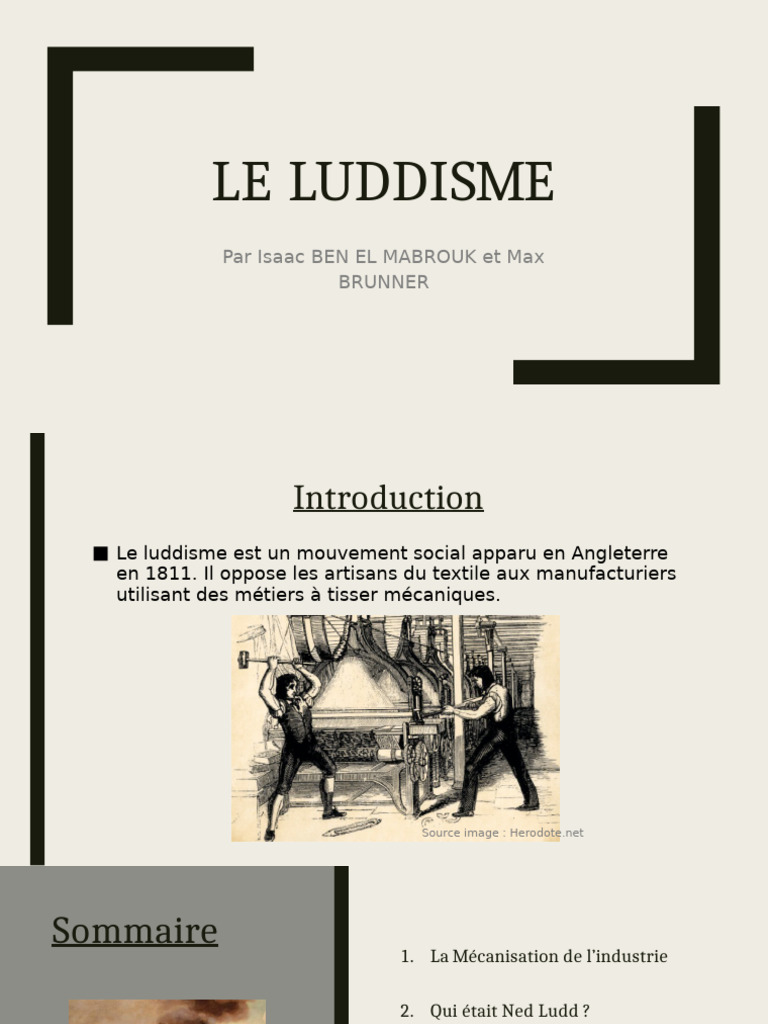 LE LUDDISME

Par Isaac BEN EL MABROUK et Max BRUNNER

Introduction

■ Le luddisme est un mouvement social apparu en Angleterre en 1811. Il oppose les artisans du textile aux manufacturiers utilisant des métiers à tisser mécaniques.

Source image : Herodote.net

Sommaire

1. La Mécanisation de l'industrie

2. Qui était Ned Ludd ?